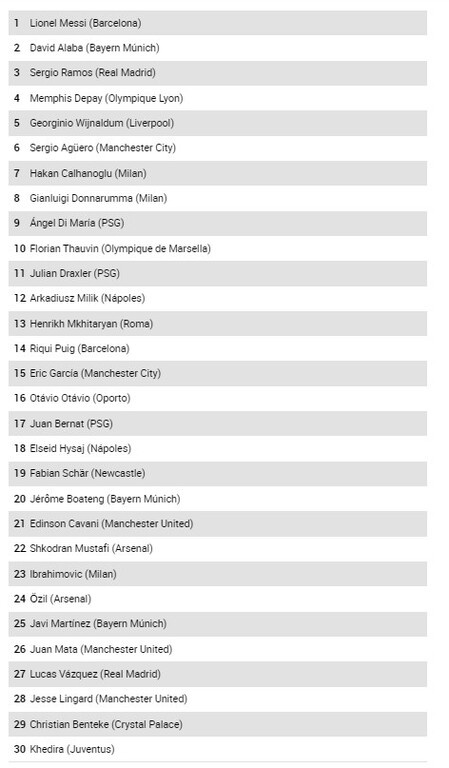 1 Lionel Messi (Barcelona)

2 David Alaba (Bayern Múnich)

3 Sergio Ramos (Real Madrid)

4 Memphis Depay (Olympique Lyon)

5 Georginio Wijnaldum (Liverpool)

6 Sergio Agüero (Manchester City)

7 Hakan Calhanoglu (Milan)

8 Gianluigi Donnarumma (Milan)

9 Ángel Di María (PSG)

10 Florian Thauvin (Olympique de Marsella)

11 Julian Draxler (PSG)

12 Arkadiusz Milik (Nápoles)

13 Henrikh Mkhitaryan (Roma)

14 Riqui Puig (Barcelona)

15 Eric García (Manchester City)

16 Otávio Otávio (Oporto)

17 Juan Bernat (PSG)

18 Elseid Hysaj (Nápoles)

19 Fabian Schär (Newcastle)

20 Jérôme Boateng (Bayern Múnich)

21 Edinson Cavani (Manchester United)

22 Shkodran Mustafi (Arsenal)

23 Ibrahimovic (Milan)

24 Özil (Arsenal)

25 Javi Martínez (Bayern Múnich)

26 Juan Mata (Manchester United)

27 Lucas Vázquez (Real Madrid)

28 Jesse Lingard (Manchester United)

29 Christian Benteke (Crystal Palace)

30 Khedira (Juventus)